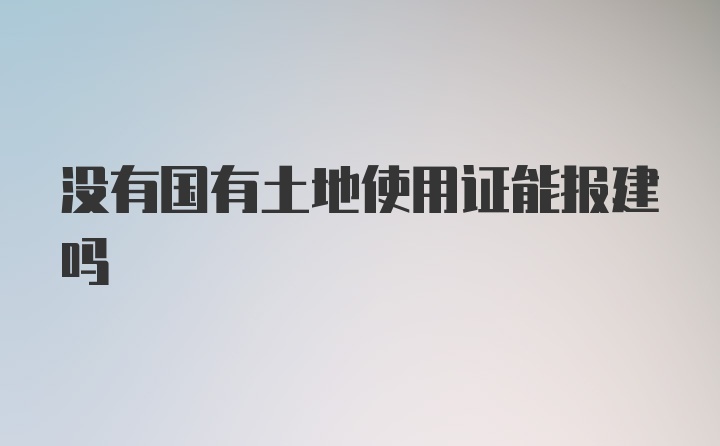 没有国有土地使用证能报建吗